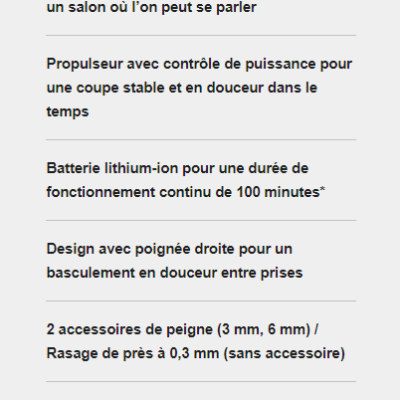 un salon où l’on peut se parler

Propulseur avec contrôle de puissance pour une coupe stable et en douceur dans le temps

Batterie lithium-ion pour une durée de fonctionnement continu de 100 minutes*

Design avec poignée droite pour un basculement en douceur entre prises

2 accessoires de peigne (3 mm, 6 mm) / Rasage de près à 0,3 mm (sans accessoire)